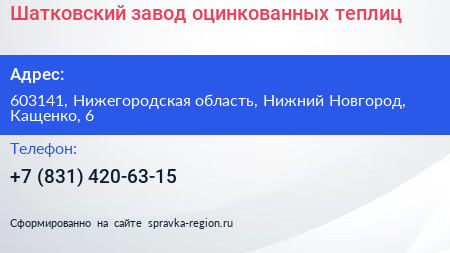 Шатковский завод оцинкованных теплиц

Адрес:

603141, Нижегородская область, Нижний Новгород, Кащенко, 6

Телефон:

+7 (831) 420-63-15

Сформированно на сайте spravka-region.ru